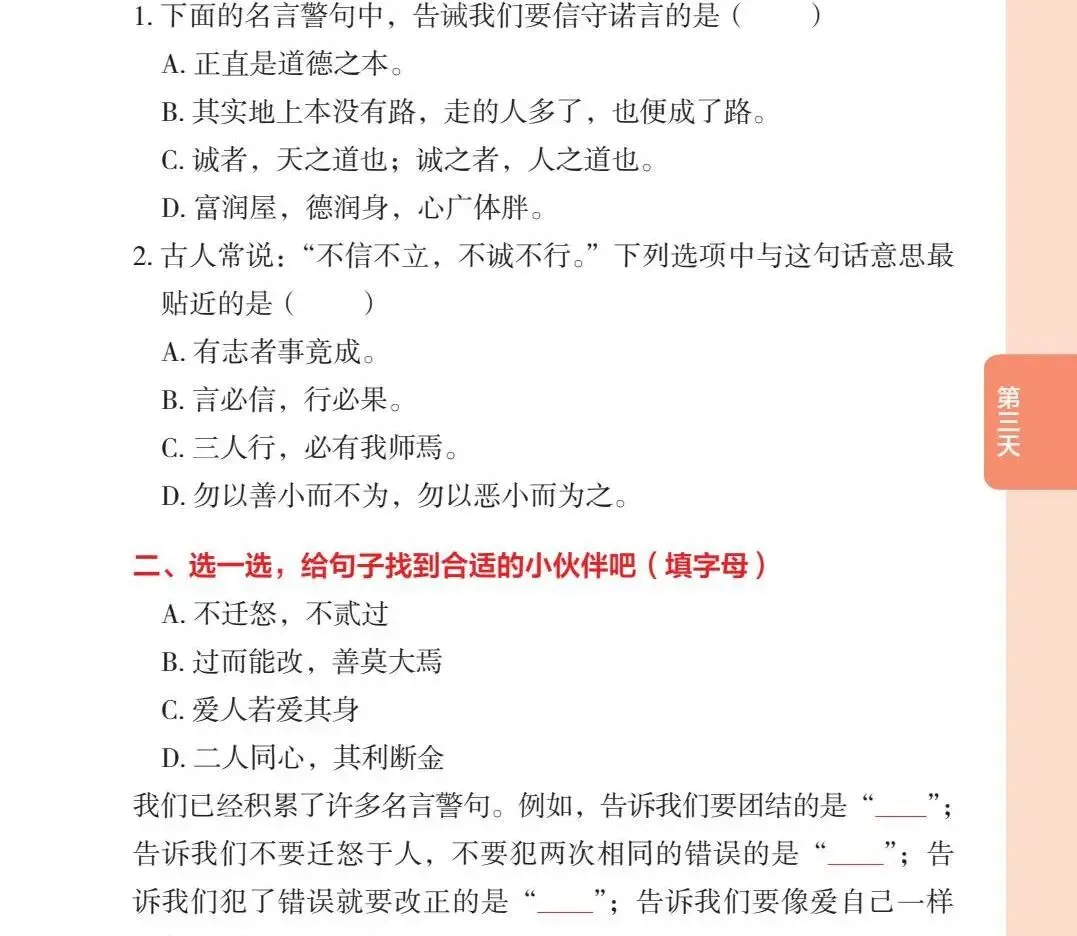 1. 下面的名言警句中，告诫我们要信守诺言的是（　　）
A. 正直是道德之本。
B. 其实地上本没有路，走的人多了，也便成了路。
C. 诚者，天之道也；诚之者，人之道也。
D. 富润屋，德润身，心广体胖。

2. 古人常说：“不信不立，不诚不行。”下列选项中与这句话意思最贴近的是（　　）
A. 有志者事竟成。
B. 言必信，行必果。
C. 三人行，必有我师焉。
D. 勿以善小而不为，勿以恶小而为之。

第三天

二、选一选，给句子找到合适的小伙伴吧（填字母）
A. 不迁怒，不贰过
B. 过而能改，善莫大焉
C. 爱人若爱其身
D. 二人同心，其利断金

我们已经积累了许多名言警句。例如，告诉我们要团结的是“____”；告诉我们不要迁怒于人，不要犯两次相同的错误的是“____”；告诉我们犯了错误就要改正的是“____”；告诉我们要像爱自己一样